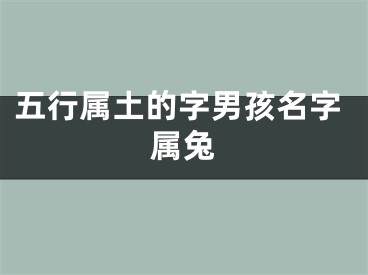 五行属土的字男孩名字属兔